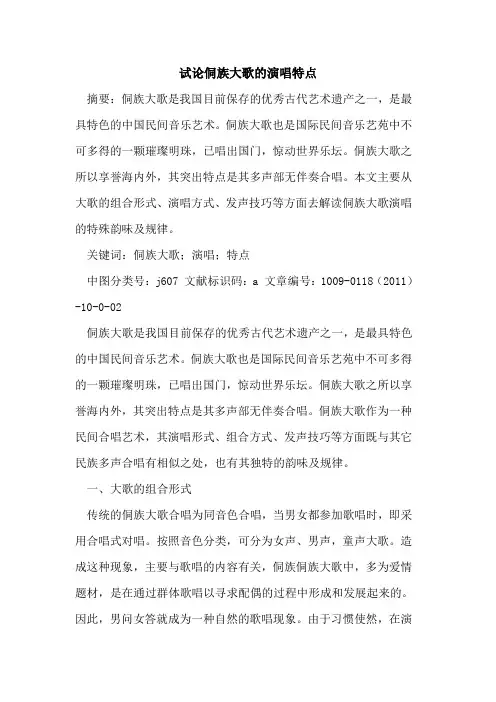 试论侗族大歌的演唱特点

摘要：侗族大歌是我国目前保存的优秀古代艺术遗产之一，是最具特色的中国民间音乐艺术。侗族大歌也是国际民间音乐艺苑中不可多得的一颗璀璨明珠，已唱出国门，惊动世界乐坛。侗族大歌之所以享誉海内外，其突出特点是其多声部无伴奏合唱。本文主要从大歌的组合形式、演唱方式、发声技巧等方面去解读侗族大歌演唱的特殊韵味及规律。

关键词：侗族大歌；演唱；特点

中图分类号：j607 文献标识码：a 文章编号：1009-0118（2011）-10-0-02

侗族大歌是我国目前保存的优秀古代艺术遗产之一，是最具特色的中国民间音乐艺术。侗族大歌也是国际民间音乐艺苑中不可多得的一颗璀璨明珠，已唱出国门，惊动世界乐坛。侗族大歌之所以享誉海内外，其突出特点是其多声部无伴奏合唱。侗族大歌作为一种民间合唱艺术，其演唱形式、组合方式、发声技巧等方面既与其它民族多声合唱有相似之处，也有其独特的韵味及规律。

一、大歌的组合形式

传统的侗族大歌合唱为同音色合唱，当男女都参加歌唱时，即采用合唱式对唱。按照音色分类，可分为女声、男声，童声大歌。造成这种现象，主要与歌唱的内容有关，侗族侗族大歌中，多为爱情题材，是在通过群体歌唱以寻求配偶的过程中形成和发展起来的。因此，男问女答就成为一种自然的歌唱现象。由于习惯使然，在演